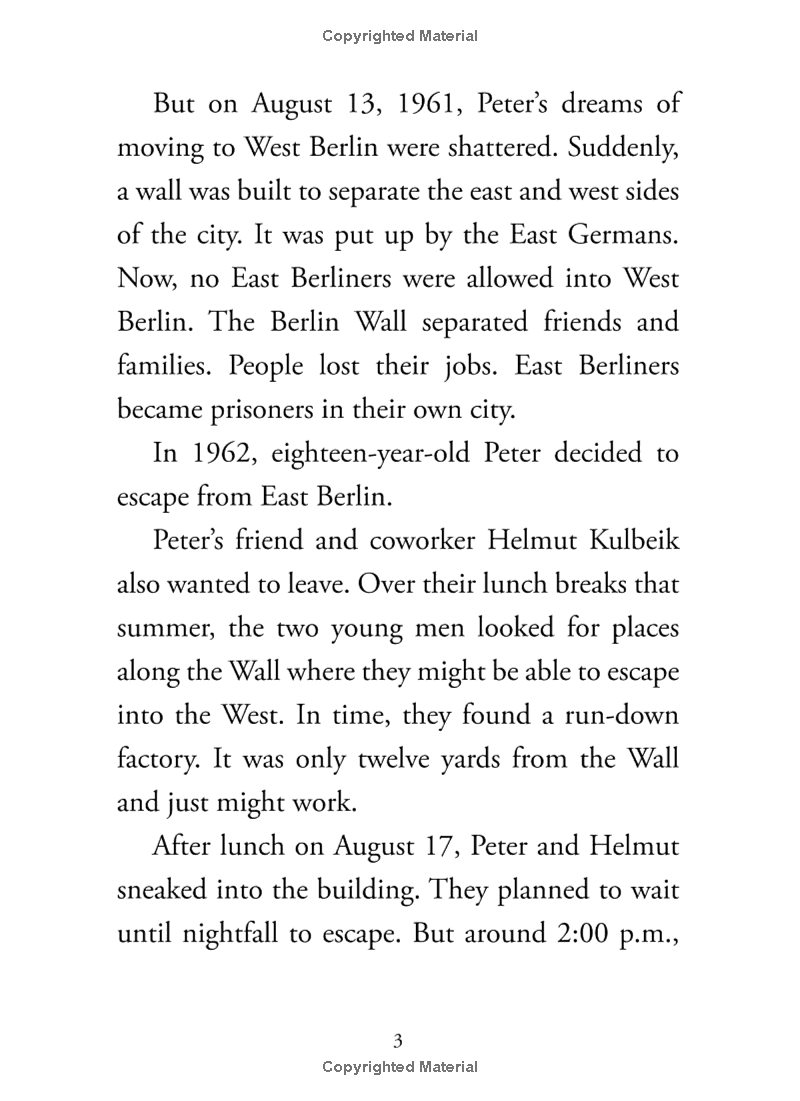 Copyrighted Material

But on August 13, 1961, Peter's dreams of moving to West Berlin were shattered. Suddenly, a wall was built to separate the east and west sides of the city. It was put up by the East Germans. Now, no East Berliners were allowed into West Berlin. The Berlin Wall separated friends and families. People lost their jobs. East Berliners became prisoners in their own city.

In 1962, eighteen-year-old Peter decided to escape from East Berlin.

Peter's friend and coworker Helmut Kulbeik also wanted to leave. Over their lunch breaks that summer, the two young men looked for places along the Wall where they might be able to escape into the West. In time, they found a run-down factory. It was only twelve yards from the Wall and just might work.

After lunch on August 17, Peter and Helmut sneaked into the building. They planned to wait until nightfall to escape. But around 2:00 p.m.,

3
Copyrighted Material